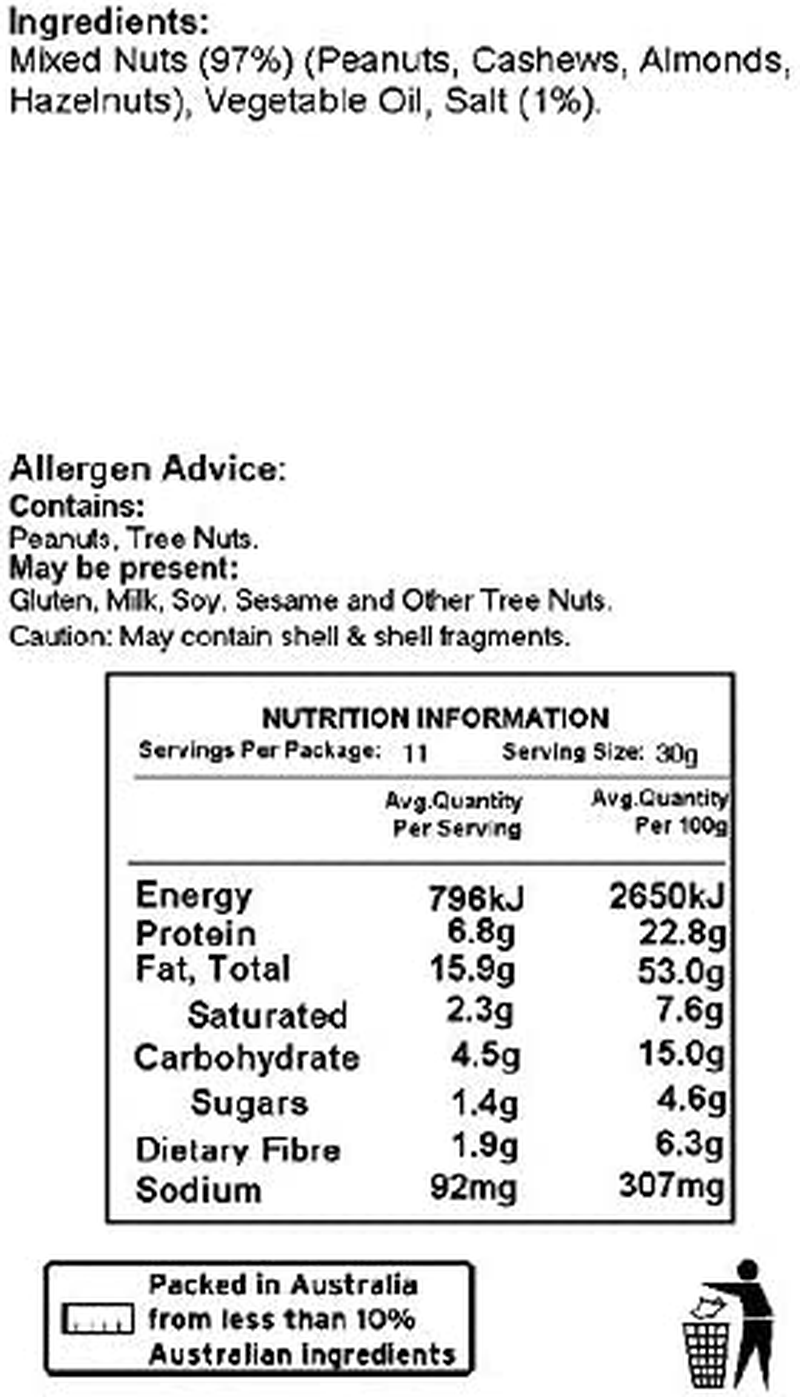 Ingredients:
Mixed Nuts (97%) (Peanuts, Cashews, Almonds, Hazelnuts), Vegetable Oil, Salt (1%).

Allergen Advice:
Contains:
Peanuts, Tree Nuts.
May be present:
Gluten, Milk, Soy, Sesame and Other Tree Nuts.
Caution: May contain shell & shell fragments.

NUTRITION INFORMATION
Servings Per Package: 11 Serving Size: 30g

|  | Avg.Quantity Per Serving | Avg.Quantity Per 100g |
|---|---|---|
| Energy | 796kJ | 2650kJ |
| Protein | 6.8g | 22.8g |
| Fat, Total | 15.9g | 53.0g |
| Saturated | 2.3g | 7.6g |
| Carbohydrate | 4.5g | 15.0g |
| Sugars | 1.4g | 4.6g |
| Dietary Fibre | 1.9g | 6.3g |
| Sodium | 92mg | 307mg |

Packed in Australia
from less than 10%
Australian ingredients